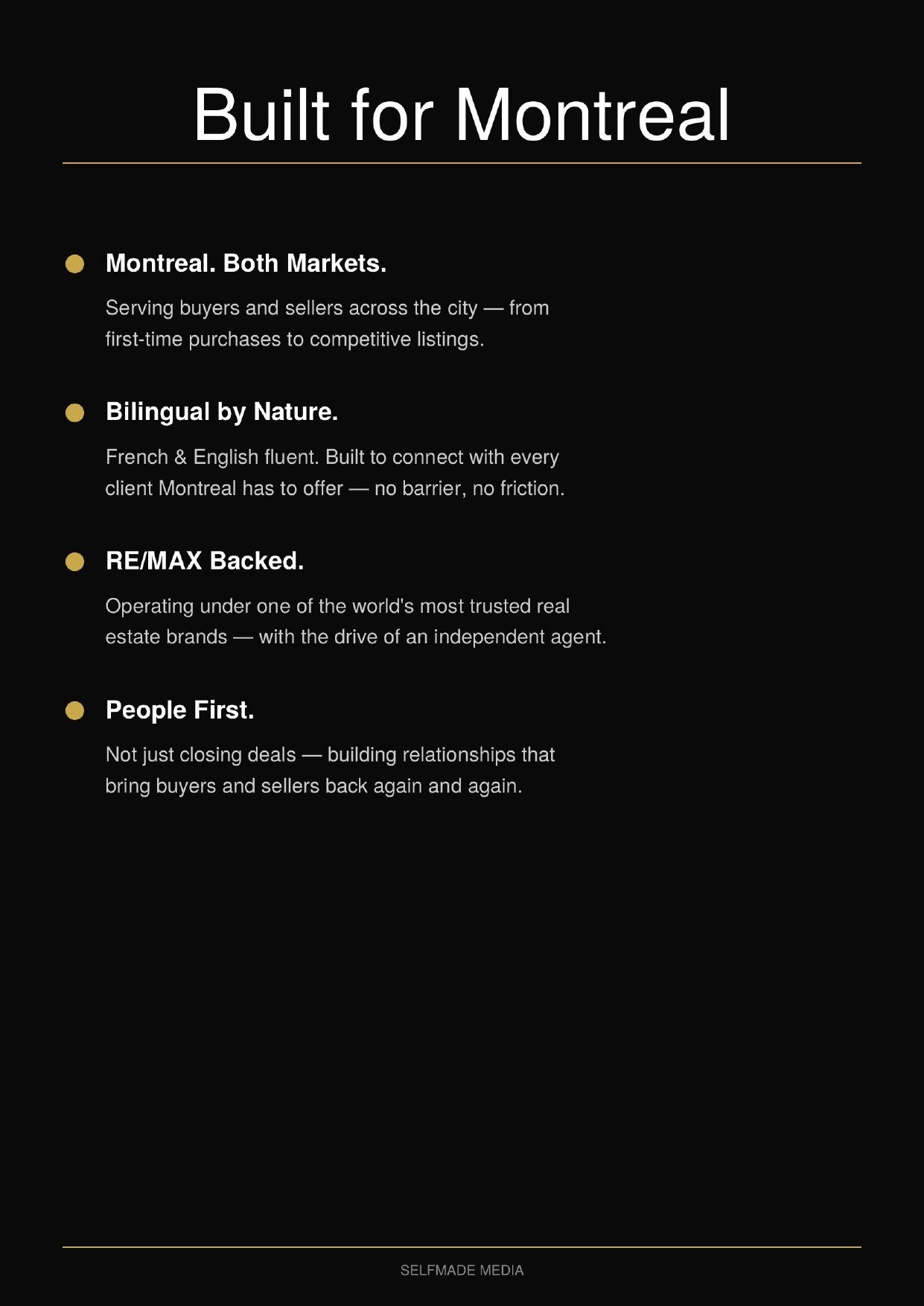 Built for Montreal

Montreal. Both Markets.

Serving buyers and sellers across the city — from first-time purchases to competitive listings.

Bilingual by Nature.

French & English fluent. Built to connect with every client Montreal has to offer — no barrier, no friction.

RE/MAX Backed.

Operating under one of the world's most trusted real estate brands — with the drive of an independent agent.

People First.

Not just closing deals — building relationships that bring buyers and sellers back again and again.

SELFMADE MEDIA